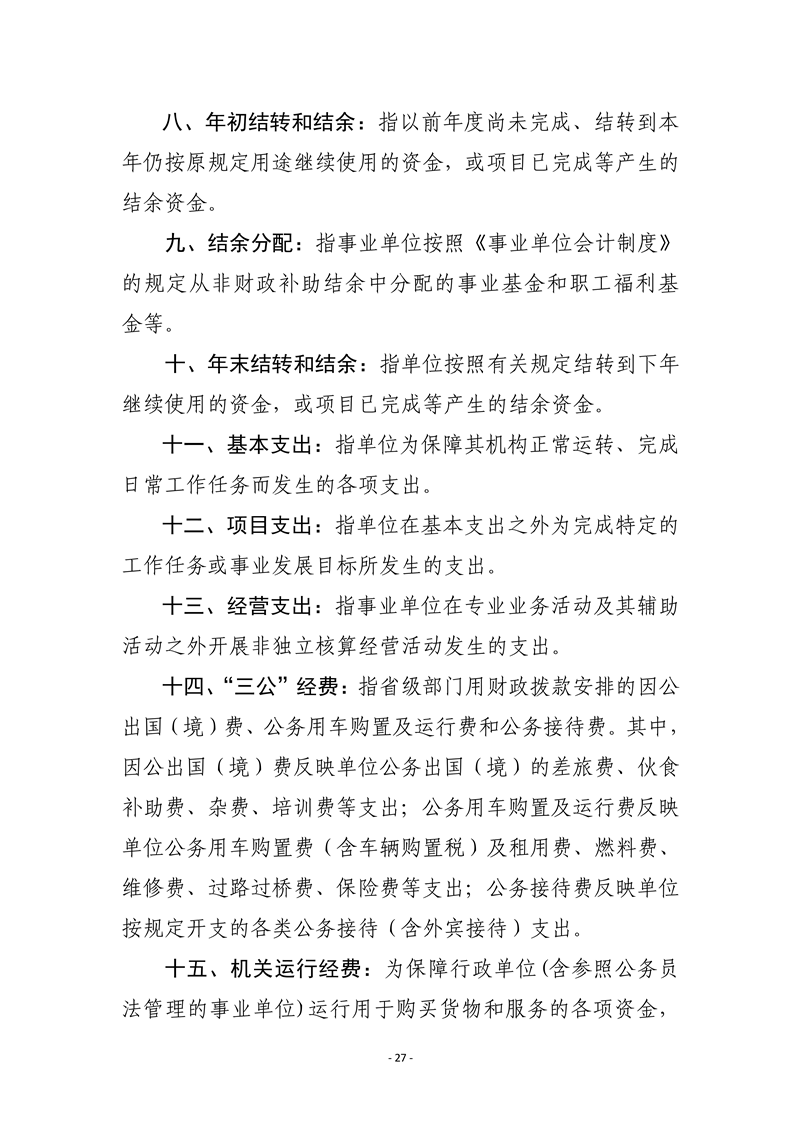 八、年初结转和结余：指以前年度尚未完成、结转到本年仍按原规定用途继续使用的资金，或项目已完成等产生的结余资金。

九、结余分配：指事业单位按照《事业单位会计制度》的规定从非财政补助结余中分配的事业基金和职工福利基金等。

十、年末结转和结余：指单位按照有关规定结转到下年继续使用的资金，或项目已完成等产生的结余资金。

十一、基本支出：指单位为保障其机构正常运转、完成日常工作任务而发生的各项支出。

十二、项目支出：指单位在基本支出之外为完成特定的工作任务或事业发展目标所发生的支出。

十三、经营支出：指事业单位在专业业务活动及其辅助活动之外开展非独立核算经营活动发生的支出。

十四、“三公”经费：指省级部门用财政拨款安排的因公出国（境）费、公务用车购置及运行费和公务接待费。其中，因公出国（境）费反映单位公务出国（境）的差旅费、伙食补助费、杂费、培训费等支出；公务用车购置及运行费反映单位公务用车购置费（含车辆购置税）及租用费、燃料费、维修费、过路过桥费、保险费等支出；公务接待费反映单位按规定开支的各类公务接待（含外宾接待）支出。

十五、机关运行经费：为保障行政单位(含参照公务员法管理的事业单位)运行用于购买货物和服务的各项资金，

- 27 -